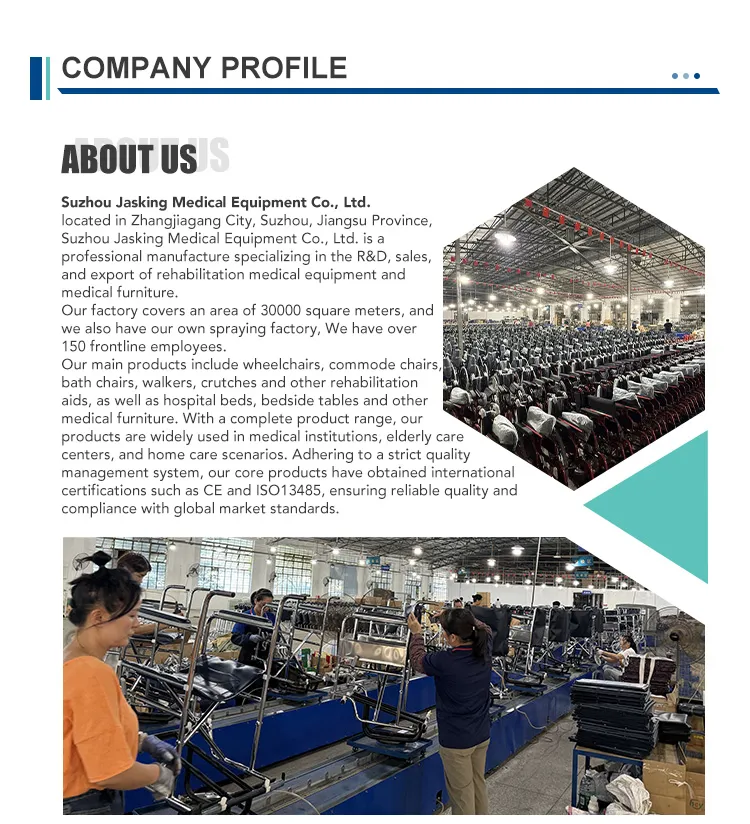 COMPANY PROFILE

ABOUT US

Suzhou Jasking Medical Equipment Co., Ltd.
located in Zhangjiagang City, Suzhou, Jiangsu Province, Suzhou Jasking Medical Equipment Co., Ltd. is a professional manufacture specializing in the R&D, sales, and export of rehabilitation medical equipment and medical furniture.
Our factory covers an area of 30000 square meters, and we also have our own spraying factory, We have over 150 frontline employees.
Our main products include wheelchairs, commode chairs, bath chairs, walkers, crutches and other rehabilitation aids, as well as hospital beds, bedside tables and other medical furniture. With a complete product range, our products are widely used in medical institutions, elderly care centers, and home care scenarios. Adhering to a strict quality management system, our core products have obtained international certifications such as CE and ISO13485, ensuring reliable quality and compliance with global market standards.